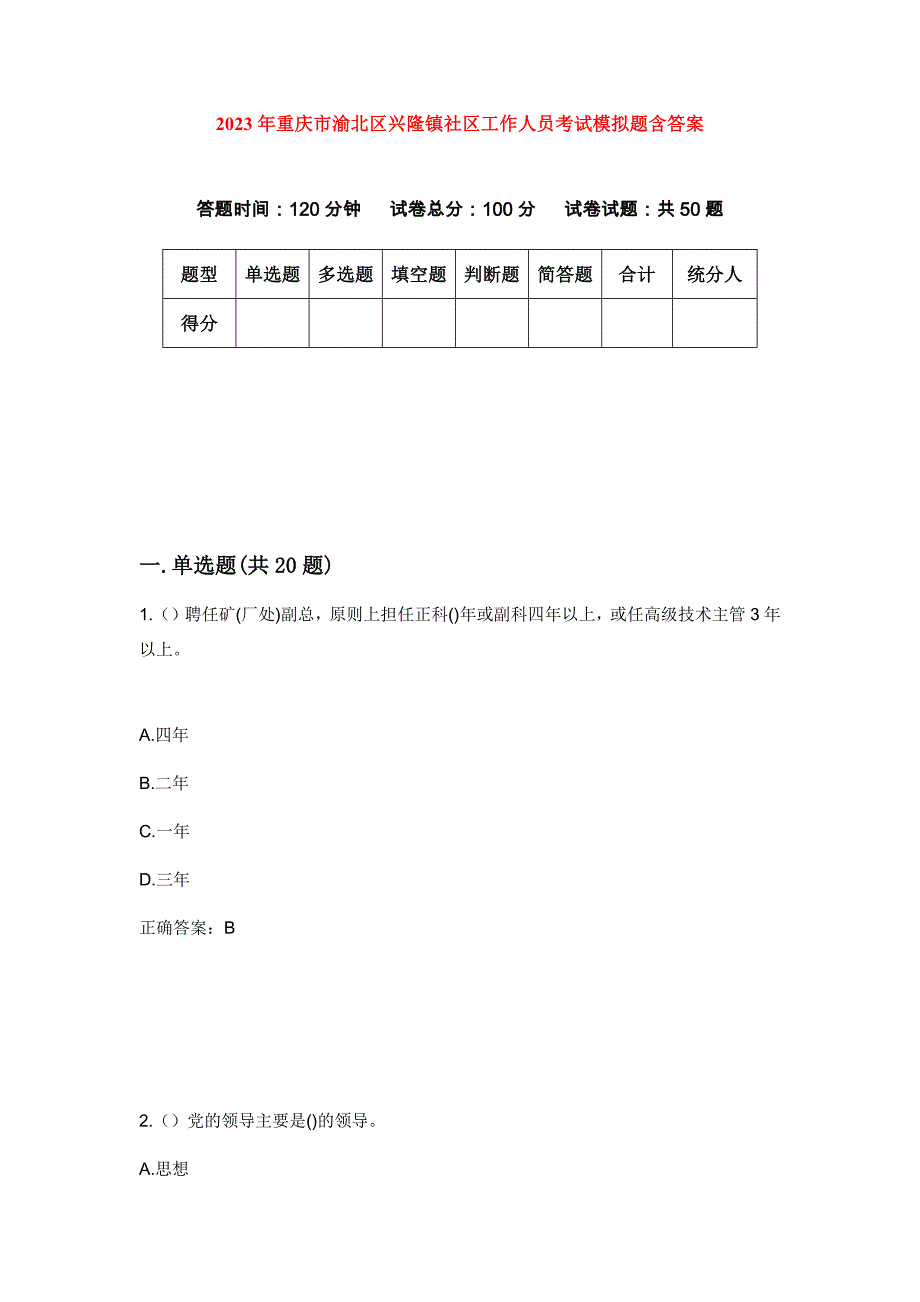 2023年重庆市渝北区兴隆镇社区工作人员考试模拟题含答案

答题时间：120分钟　试卷总分：100分　试卷试题：共50题

| 题型 | 单选题 | 多选题 | 填空题 | 判断题 | 简答题 | 合计 | 统分人 |
|---|---|---|---|---|---|---|---|
| 得分 | | | | | | | |

一.单选题(共20题)

1.（）聘任矿(厂处)副总，原则上担任正科()年或副科四年以上，或任高级技术主管3年以上。

A.四年

B.二年

C.一年

D.三年

正确答案：B

2.（）党的领导主要是()的领导。

A.思想